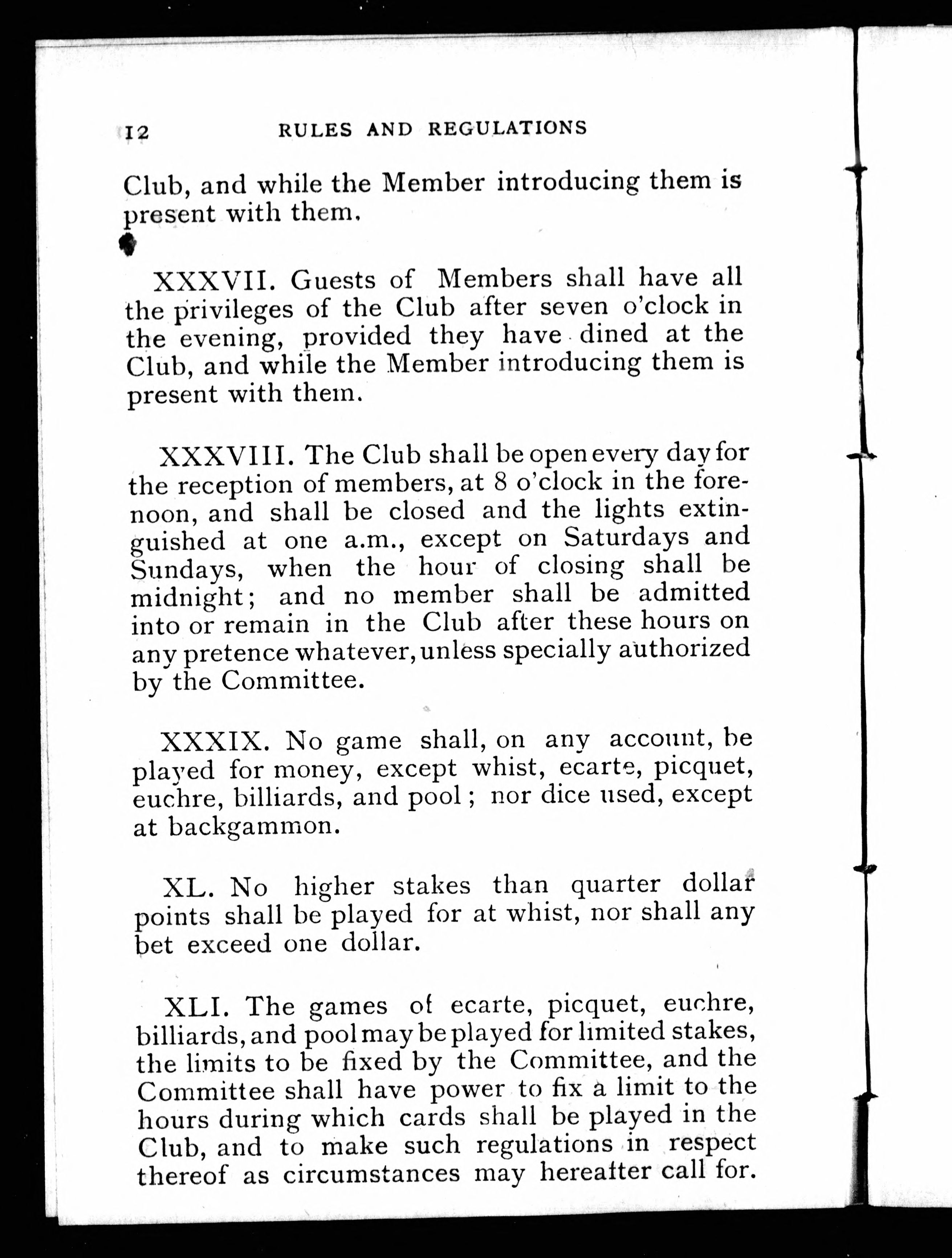 12 RULES AND REGULATIONS

Club, and while the Member introducing them is present with them.

XXXVII. Guests of Members shall have all the privileges of the Club after seven o'clock in the evening, provided they have dined at the Club, and while the Member introducing them is present with them.

XXXVIII. The Club shall be open every day for the reception of members, at 8 o'clock in the forenoon, and shall be closed and the lights extinguished at one a.m., except on Saturdays and Sundays, when the hour of closing shall be midnight; and no member shall be admitted into or remain in the Club after these hours on any pretence whatever, unless specially authorized by the Committee.

XXXIX. No game shall, on any account, be played for money, except whist, ecarte, picquet, euchre, billiards, and pool; nor dice used, except at backgammon.

XL. No higher stakes than quarter dollar points shall be played for at whist, nor shall any bet exceed one dollar.

XLI. The games of ecarte, picquet, euchre, billiards, and pool may be played for limited stakes, the limits to be fixed by the Committee, and the Committee shall have power to fix a limit to the hours during which cards shall be played in the Club, and to make such regulations in respect thereof as circumstances may hereafter call for.